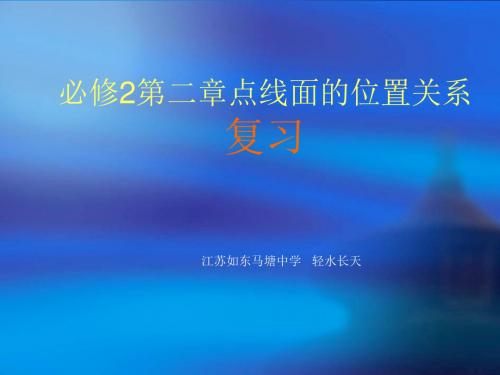 必修2第二章点线面的位置关系
复习

江苏如东马塘中学　轻水长天